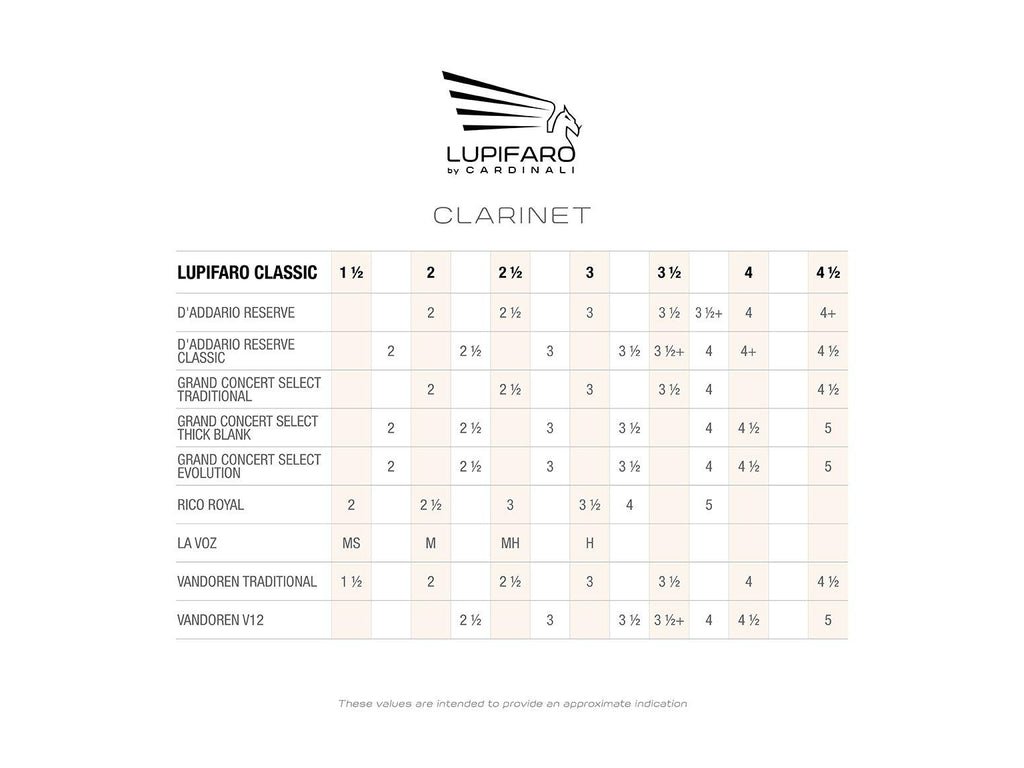 LUPIFARO
by CARDINALI

CLARINET

| LUPIFARO CLASSIC | 1 ½ | | 2 | | 2 ½ | | 3 | | 3 ½ | | 4 | | 4 ½ |
|---|---|---|---|---|---|---|---|---|---|---|---|---|---|
| D'ADDARIO RESERVE | | | 2 | | 2 ½ | | 3 | | 3 ½ | 3 ½+ | 4 | | 4+ |
| D'ADDARIO RESERVE CLASSIC | | 2 | | 2 ½ | | 3 | | 3 ½ | 3 ½+ | 4 | 4+ | | 4 ½ |
| GRAND CONCERT SELECT TRADITIONAL | | | 2 | | 2 ½ | | 3 | | 3 ½ | 4 | | | 4 ½ |
| GRAND CONCERT SELECT THICK BLANK | | 2 | | 2 ½ | | 3 | | 3 ½ | | 4 | 4 ½ | | 5 |
| GRAND CONCERT SELECT EVOLUTION | | 2 | | 2 ½ | | 3 | | 3 ½ | | 4 | 4 ½ | | 5 |
| RICO ROYAL | 2 | | 2 ½ | | 3 | | 3 ½ | 4 | | 5 | | | |
| LA VOZ | MS | | M | | MH | | H | | | | | | |
| VANDOREN TRADITIONAL | 1 ½ | | 2 | | 2 ½ | | 3 | | 3 ½ | | 4 | | 4 ½ |
| VANDOREN V12 | | | | 2 ½ | | 3 | | 3 ½ | 3 ½+ | 4 | 4 ½ | | 5 |

These values are intended to provide an approximate indication